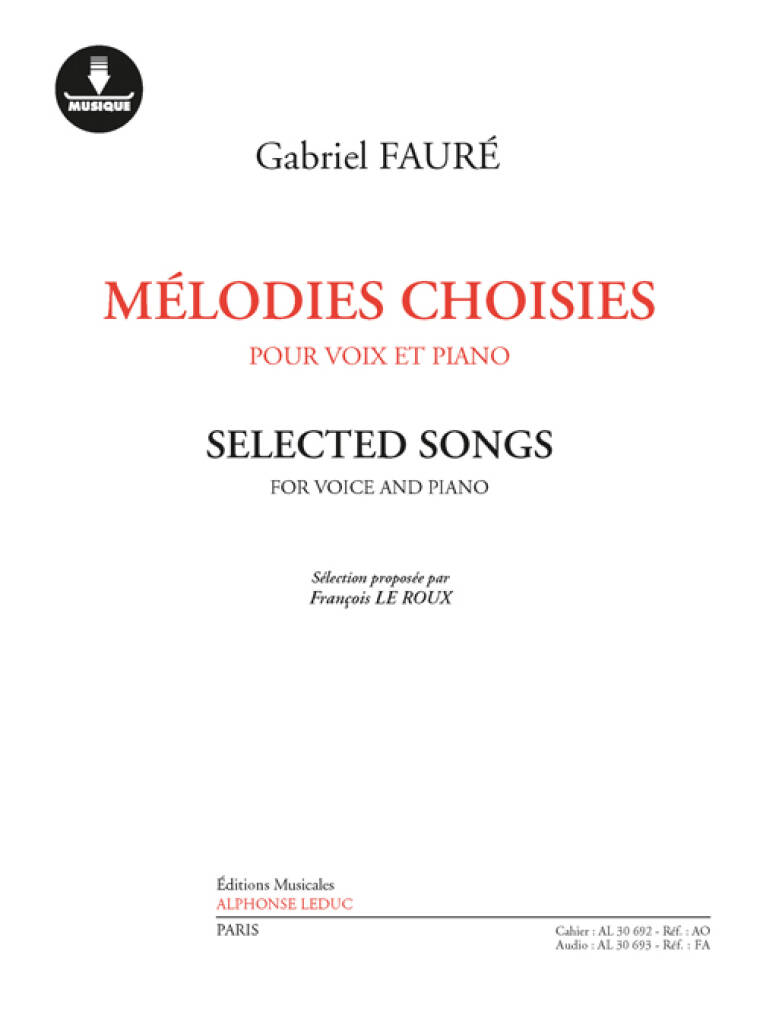 MUSIQUE

Gabriel FAURÉ

MÉLODIES CHOISIES

POUR VOIX ET PIANO

SELECTED SONGS

FOR VOICE AND PIANO

Sélection proposée par
François LE ROUX

Éditions Musicales
ALPHONSE LEDUC

PARIS

Cahier : AL 30 692 - Réf. : AO
Audio : AL 30 693 - Réf. : FA